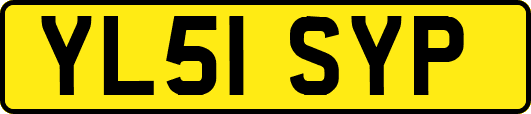 YL51 SYP